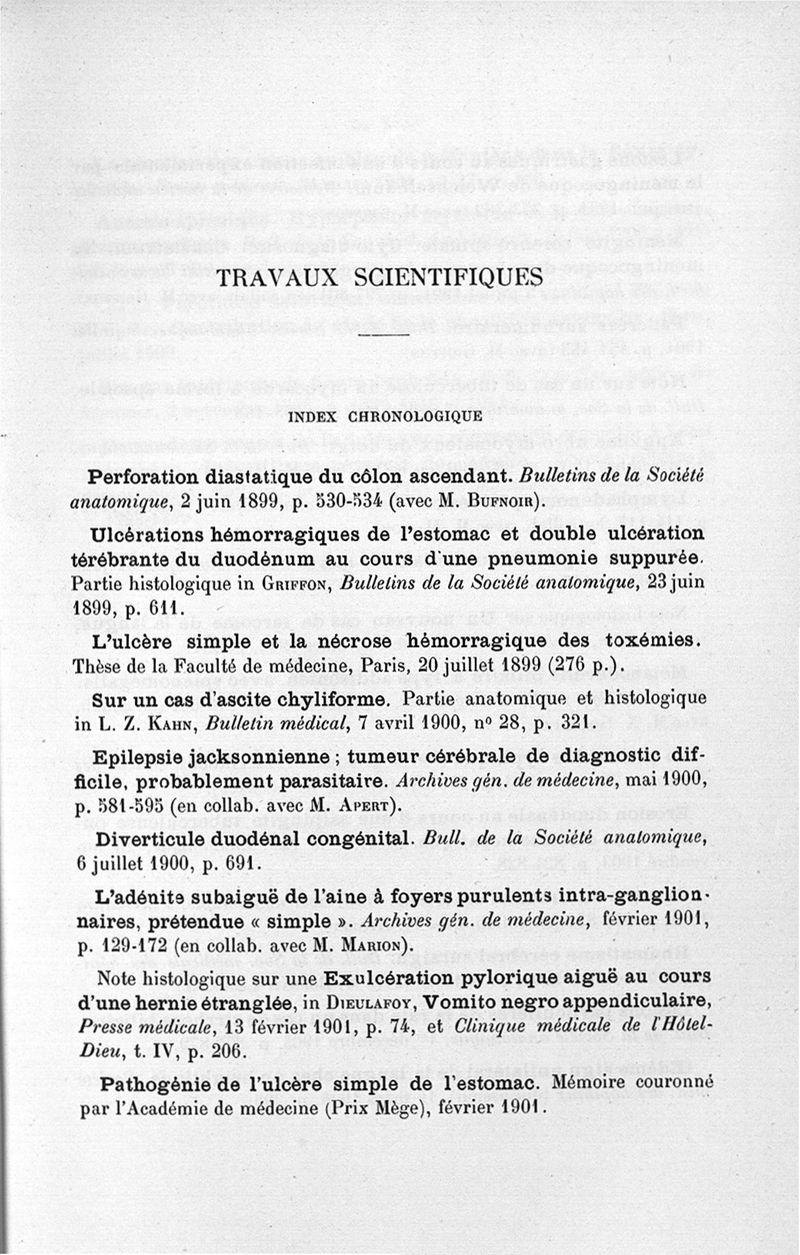 TRAVAUX SCIENTIFIQUES

INDEX CHRONOLOGIQUE

Perforation diastatique du côlon ascendant. Bulletins de la Société anatomique, 2 juin 1899, p. 530-534 (avec M. Bufnoir).

Ulcérations hémorragiques de l'estomac et double ulcération térébrante du duodénum au cours d'une pneumonie suppurée. Partie histologique in Griffon, Bulletins de la Société anatomique, 23 juin 1899, p. 611.

L'ulcère simple et la nécrose hémorragique des toxémies. Thèse de la Faculté de médecine, Paris, 20 juillet 1899 (276 p.).

Sur un cas d'ascite chyliforme. Partie anatomique et histologique in L. Z. Kahn, Bulletin médical, 7 avril 1900, nº 28, p. 321.

Epilepsie jacksonnienne ; tumeur cérébrale de diagnostic difficile, probablement parasitaire. Archives gén. de médecine, mai 1900, p. 581-595 (en collab. avec M. Apert).

Diverticule duodénal congénital. Bull. de la Société anatomique, 6 juillet 1900, p. 691.

L'adénite subaiguë de l'aine à foyers purulents intra-ganglionnaires, prétendue « simple ». Archives gén. de médecine, février 1901, p. 129-172 (en collab. avec M. Marion).

Note histologique sur une Exulcération pylorique aiguë au cours d'une hernie étranglée, in Dieulafoy, Vomito negro appendiculaire, Presse médicale, 13 février 1901, p. 74, et Clinique médicale de l'Hôtel-Dieu, t. IV, p. 206.

Pathogénie de l'ulcère simple de l'estomac. Mémoire couronné par l'Académie de médecine (Prix Mège), février 1901.